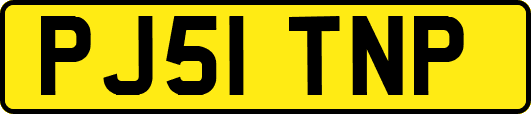 PJ51 TNP